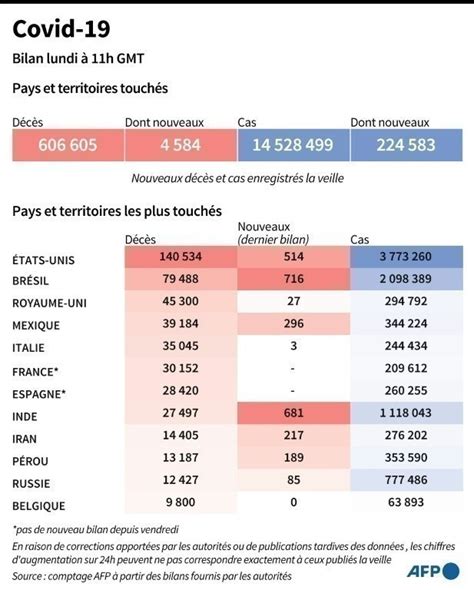 Covid-19

Bilan lundi à 11h GMT

Pays et territoires touchés

| Décès | Dont nouveaux | Cas | Dont nouveaux |
|---|---|---|---|
| 606 605 | 4 584 | 14 528 499 | 224 583 |

Nouveaux décès et cas enregistrés la veille

Pays et territoires les plus touchés

| | Décès | Nouveaux (dernier bilan) | Cas |
|---|---|---|---|
| ÉTATS-UNIS | 140 534 | 514 | 3 773 260 |
| BRÉSIL | 79 488 | 716 | 2 098 389 |
| ROYAUME-UNI | 45 300 | 27 | 294 792 |
| MEXIQUE | 39 184 | 296 | 344 224 |
| ITALIE | 35 045 | 3 | 244 434 |
| FRANCE* | 30 152 | - | 209 612 |
| ESPAGNE* | 28 420 | - | 260 255 |
| INDE | 27 497 | 681 | 1 118 043 |
| IRAN | 14 405 | 217 | 276 202 |
| PÉROU | 13 187 | 189 | 353 590 |
| RUSSIE | 12 427 | 85 | 777 486 |
| BELGIQUE | 9 800 | 0 | 63 893 |

*pas de nouveau bilan depuis vendredi

En raison de corrections apportées par les autorités ou de publications tardives des données , les chiffres d'augmentation sur 24h peuvent ne pas correspondre exactement à ceux publiés la veille

Source : comptage AFP à partir des bilans fournis par les autorités

AFP